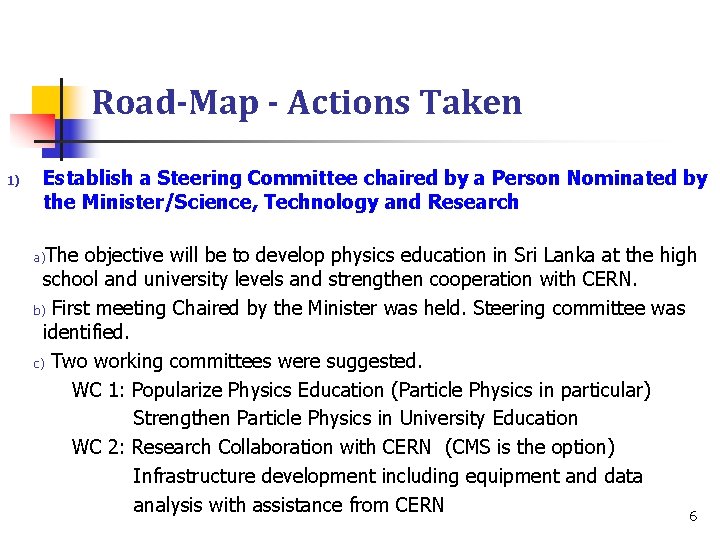 Road-Map - Actions Taken

1) Establish a Steering Committee chaired by a Person Nominated by the Minister/Science, Technology and Research

a) The objective will be to develop physics education in Sri Lanka at the high school and university levels and strengthen cooperation with CERN.

b) First meeting Chaired by the Minister was held. Steering committee was identified.

c) Two working committees were suggested.

WC 1: Popularize Physics Education (Particle Physics in particular)
Strengthen Particle Physics in University Education

WC 2: Research Collaboration with CERN (CMS is the option)
Infrastructure development including equipment and data analysis with assistance from CERN

6